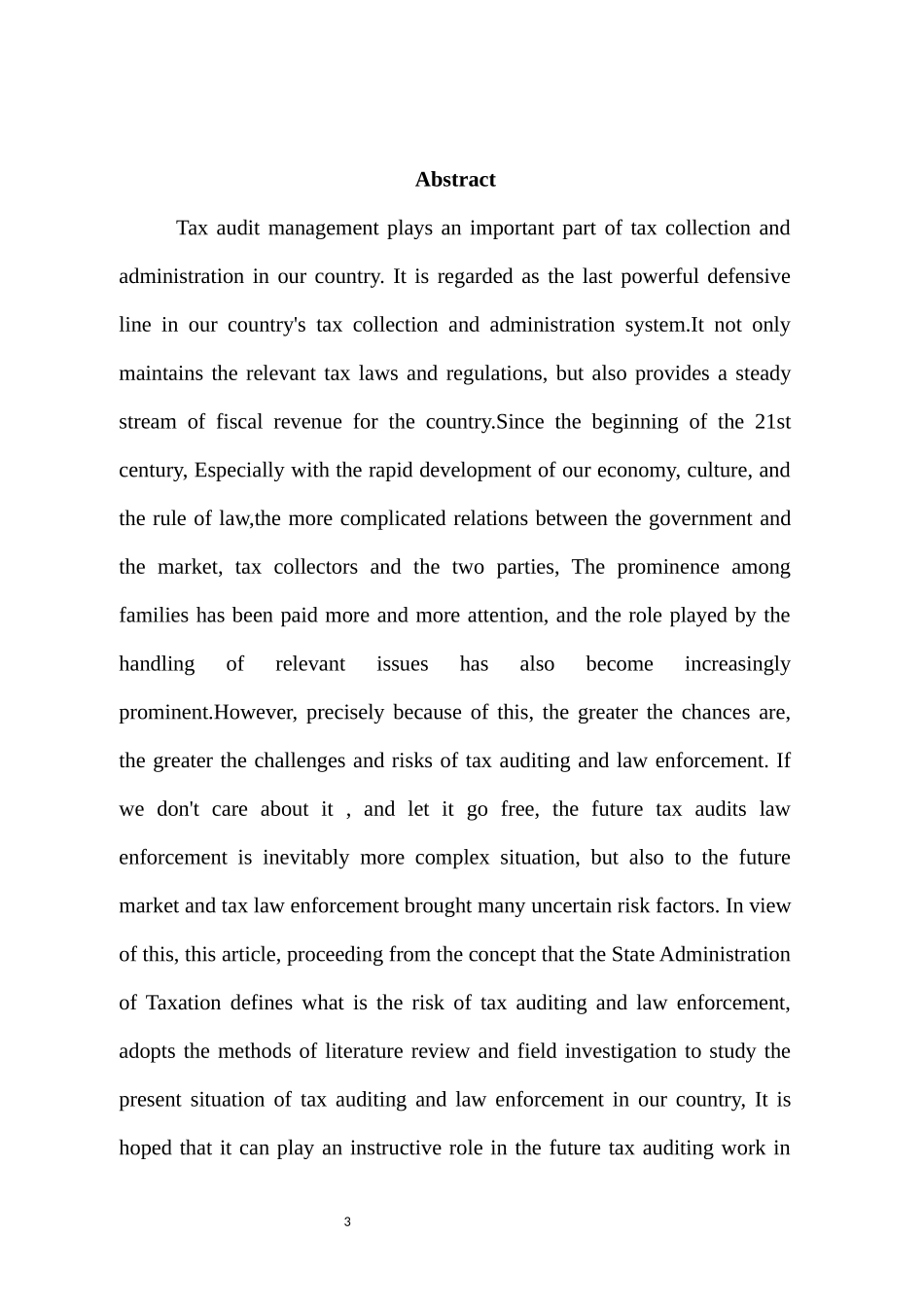 Abstract

Tax audit management plays an important part of tax collection and administration in our country. It is regarded as the last powerful defensive line in our country's tax collection and administration system.It not only maintains the relevant tax laws and regulations, but also provides a steady stream of fiscal revenue for the country.Since the beginning of the 21st century, Especially with the rapid development of our economy, culture, and the rule of law,the more complicated relations between the government and the market, tax collectors and the two parties, The prominence among families has been paid more and more attention, and the role played by the handling of relevant issues has also become increasingly prominent.However, precisely because of this, the greater the chances are, the greater the challenges and risks of tax auditing and law enforcement. If we don't care about it , and let it go free, the future tax audits law enforcement is inevitably more complex situation, but also to the future market and tax law enforcement brought many uncertain risk factors. In view of this, this article, proceeding from the concept that the State Administration of Taxation defines what is the risk of tax auditing and law enforcement, adopts the methods of literature review and field investigation to study the present situation of tax auditing and law enforcement in our country, It is hoped that it can play an instructive role in the future tax auditing work in

3